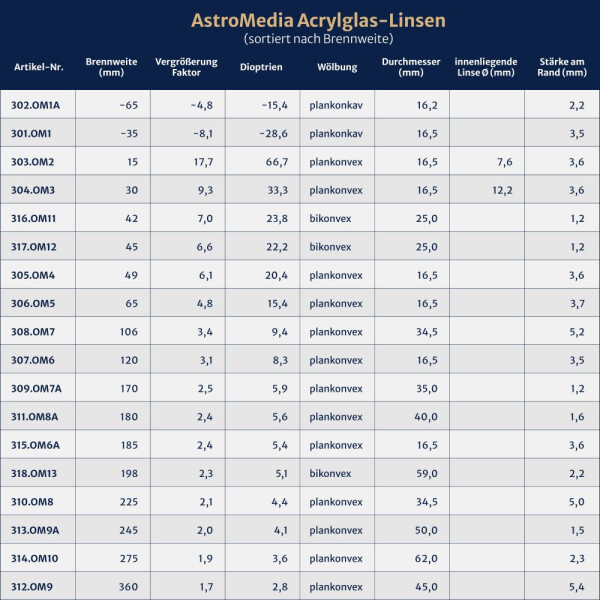 AstroMedia Acrylglas-Linsen
(sortiert nach Brennweite)

| Artikel-Nr. | Brennweite (mm) | Vergrößerung Faktor | Dioptrien | Wölbung | Durchmesser (mm) | innenliegende Linse Ø (mm) | Stärke am Rand (mm) |
|---|---|---|---|---|---|---|---|
| 302.OM1A | -65 | -4,8 | -15,4 | plankonkav | 16,2 | | 2,2 |
| 301.OM1 | -35 | -8,1 | -28,6 | plankonkav | 16,5 | | 3,5 |
| 303.OM2 | 15 | 17,7 | 66,7 | plankonvex | 16,5 | 7,6 | 3,6 |
| 304.OM3 | 30 | 9,3 | 33,3 | plankonvex | 16,5 | 12,2 | 3,6 |
| 316.OM11 | 42 | 7,0 | 23,8 | bikonvex | 25,0 | | 1,2 |
| 317.OM12 | 45 | 6,6 | 22,2 | bikonvex | 25,0 | | 1,2 |
| 305.OM4 | 49 | 6,1 | 20,4 | plankonvex | 16,5 | | 3,6 |
| 306.OM5 | 65 | 4,8 | 15,4 | plankonvex | 16,5 | | 3,7 |
| 308.OM7 | 106 | 3,4 | 9,4 | plankonvex | 34,5 | | 5,2 |
| 307.OM6 | 120 | 3,1 | 8,3 | plankonvex | 16,5 | | 3,5 |
| 309.OM7A | 170 | 2,5 | 5,9 | plankonvex | 35,0 | | 1,2 |
| 311.OM8A | 180 | 2,4 | 5,6 | plankonvex | 40,0 | | 1,6 |
| 315.OM6A | 185 | 2,4 | 5,4 | plankonvex | 16,5 | | 3,6 |
| 318.OM13 | 198 | 2,3 | 5,1 | bikonvex | 59,0 | | 2,2 |
| 310.OM8 | 225 | 2,1 | 4,4 | plankonvex | 34,5 | | 5,0 |
| 313.OM9A | 245 | 2,0 | 4,1 | plankonvex | 50,0 | | 1,5 |
| 314.OM10 | 275 | 1,9 | 3,6 | plankonvex | 62,0 | | 2,3 |
| 312.OM9 | 360 | 1,7 | 2,8 | plankonvex | 45,0 | | 5,4 |